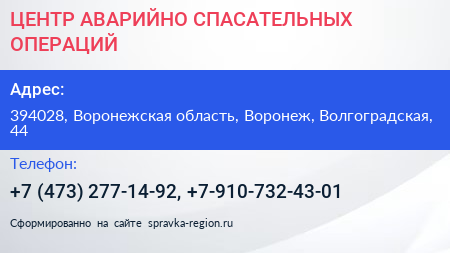 ЦЕНТР АВАРИЙНО СПАСАТЕЛЬНЫХ ОПЕРАЦИЙ

Адрес:

394028, Воронежская область, Воронеж, Волгоградская, 44

Телефон:

+7 (473) 277-14-92, +7-910-732-43-01

Сформированно на сайте spravka-region.ru